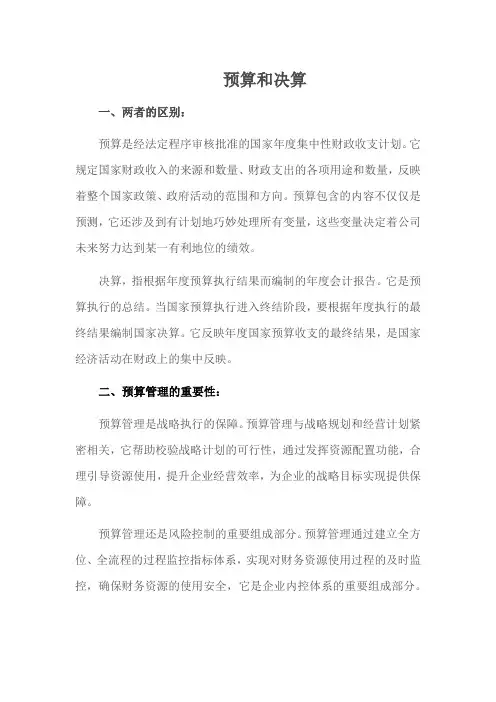 预算和决算

一、两者的区别：

预算是经法定程序审核批准的国家年度集中性财政收支计划。它规定国家财政收入的来源和数量、财政支出的各项用途和数量，反映着整个国家政策、政府活动的范围和方向。预算包含的内容不仅仅是预测，它还涉及到有计划地巧妙处理所有变量，这些变量决定着公司未来努力达到某一有利地位的绩效。

决算，指根据年度预算执行结果而编制的年度会计报告。它是预算执行的总结。当国家预算执行进入终结阶段，要根据年度执行的最终结果编制国家决算。它反映年度国家预算收支的最终结果，是国家经济活动在财政上的集中反映。

二、预算管理的重要性：

预算管理是战略执行的保障。预算管理与战略规划和经营计划紧密相关，它帮助校验战略计划的可行性，通过发挥资源配置功能，合理引导资源使用，提升企业经营效率，为企业的战略目标实现提供保障。

预算管理还是风险控制的重要组成部分。预算管理通过建立全方位、全流程的过程监控指标体系，实现对财务资源使用过程的及时监控，确保财务资源的使用安全，它是企业内控体系的重要组成部分。